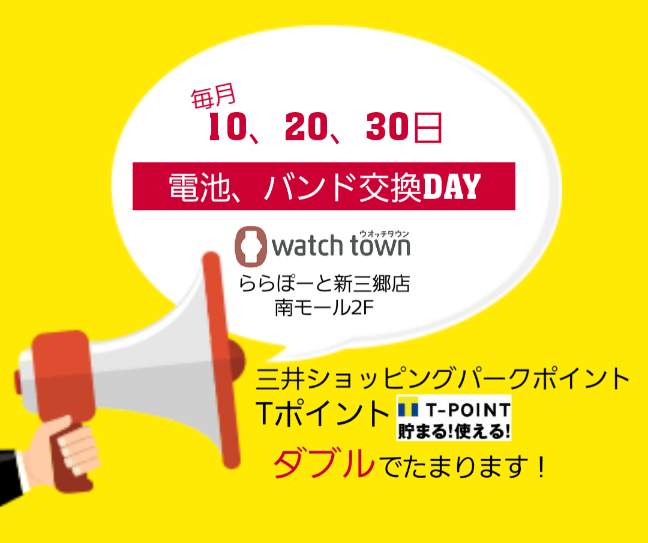 毎月
10、20、30日

電池、バンド交換DAY

ウオッチタウン
watch town

ららぽーと新三郷店
南モール2F

三井ショッピングパークポイント
Tポイント T-POINT 貯まる!使える!
ダブルでたまります！